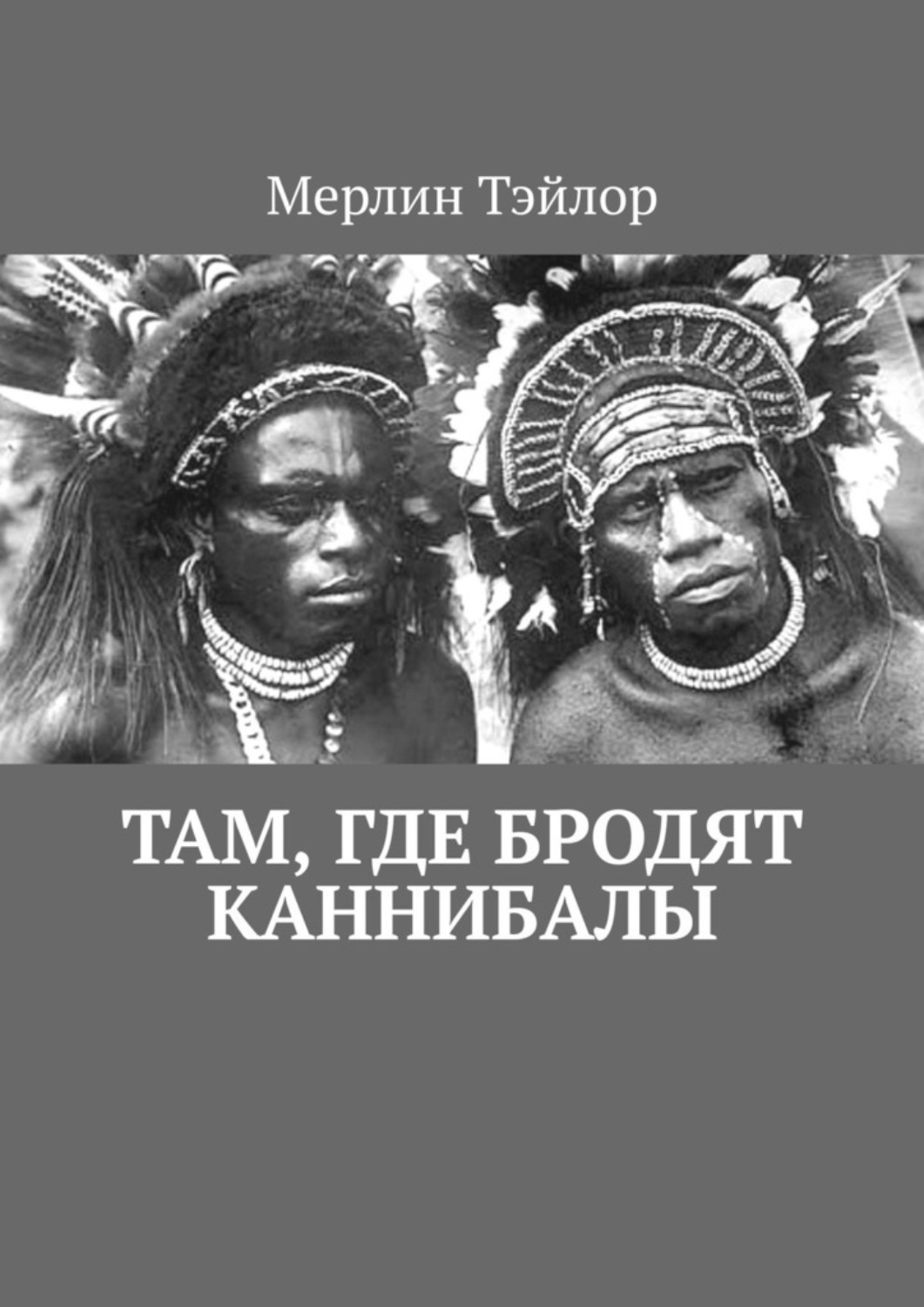 Мерлин Тэйлор

ТАМ, ГДЕ БРОДЯТ КАННИБАЛЫ